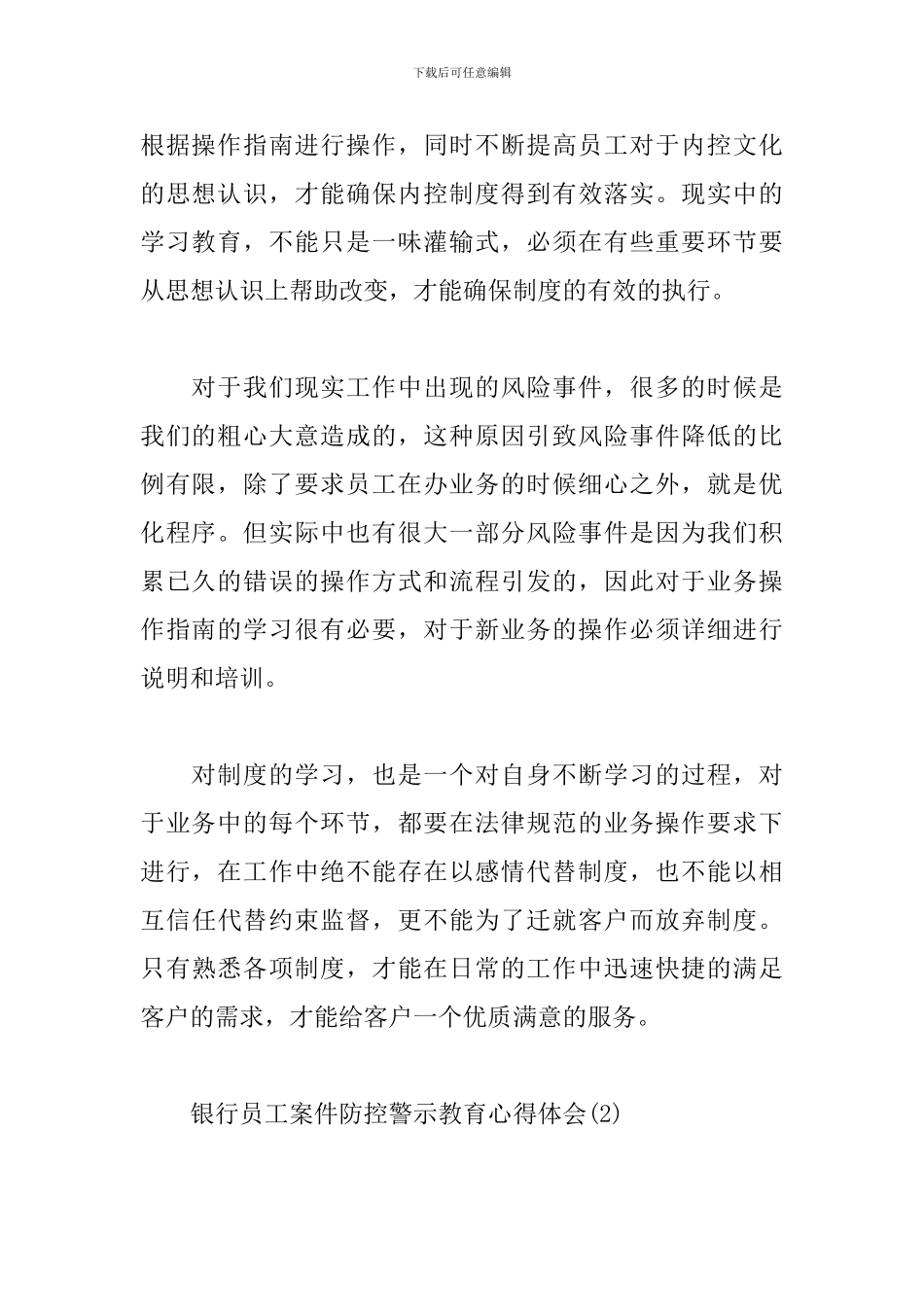 下载后可任意编辑

根据操作指南进行操作，同时不断提高员工对于内控文化的思想认识，才能确保内控制度得到有效落实。现实中的学习教育，不能只是一味灌输式，必须在有些重要环节要从思想认识上帮助改变，才能确保制度的有效的执行。

对于我们现实工作中出现的风险事件，很多的时候是我们的粗心大意造成的，这种原因引致风险事件降低的比例有限，除了要求员工在办业务的时候细心之外，就是优化程序。但实际中也有很大一部分风险事件是因为我们积累已久的错误的操作方式和流程引发的，因此对于业务操作指南的学习很有必要，对于新业务的操作必须详细进行说明和培训。

对制度的学习，也是一个对自身不断学习的过程，对于业务中的每个环节，都要在法律规范的业务操作要求下进行，在工作中绝不能存在以感情代替制度，也不能以相互信任代替约束监督，更不能为了迁就客户而放弃制度。只有熟悉各项制度，才能在日常的工作中迅速快捷的满足客户的需求，才能给客户一个优质满意的服务。

银行员工案件防控警示教育心得体会(2)